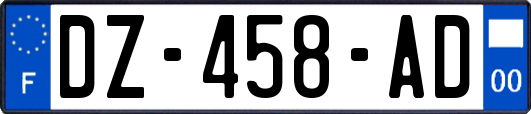 F
DZ-458-AD
00